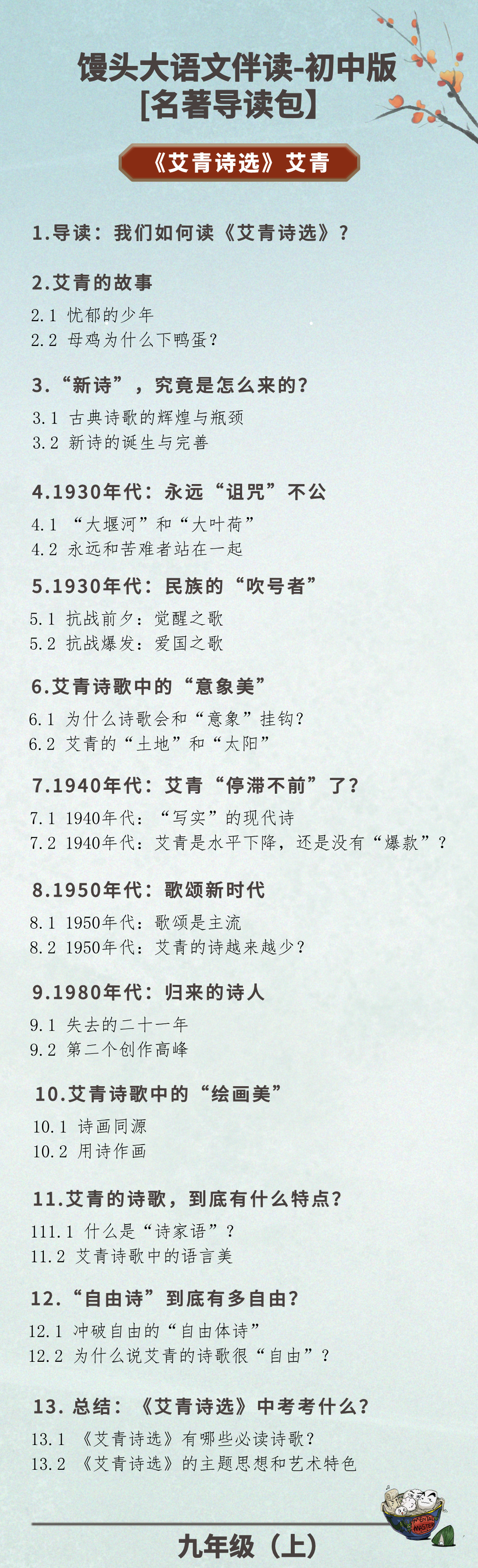 馒头大语文伴读-初中版
[名著导读包]

《艾青诗选》艾青

1.导读：我们如何读《艾青诗选》？

2.艾青的故事
2.1 忧郁的少年
2.2 母鸡为什么下鸭蛋？

3.“新诗”，究竟是怎么来的？
3.1 古典诗歌的辉煌与瓶颈
3.2 新诗的诞生与完善

4.1930年代：永远“诅咒”不公
4.1 “大堰河”和“大叶荷”
4.2 永远和苦难者站在一起

5.1930年代：民族的“吹号者”
5.1 抗战前夕：觉醒之歌
5.2 抗战爆发：爱国之歌

6.艾青诗歌中的“意象美”
6.1 为什么诗歌会和“意象”挂钩？
6.2 艾青的“土地”和“太阳”

7.1940年代：艾青“停滞不前”了？
7.1 1940年代：“写实”的现代诗
7.2 1940年代：艾青是水平下降，还是没有“爆款”？

8.1950年代：歌颂新时代
8.1 1950年代：歌颂是主流
8.2 1950年代：艾青的诗越来越少？

9.1980年代：归来的诗人
9.1 失去的二十一年
9.2 第二个创作高峰

10.艾青诗歌中的“绘画美”
10.1 诗画同源
10.2 用诗作画

11.艾青的诗歌，到底有什么特点？
111.1 什么是“诗家语”？
11.2 艾青诗歌中的语言美

12.“自由诗”到底有多自由？
12.1 冲破自由的“自由体诗”
12.2 为什么说艾青的诗歌很“自由”？

13.总结：《艾青诗选》中考考什么？
13.1 《艾青诗选》有哪些必读诗歌？
13.2 《艾青诗选》的主题思想和艺术特色

九年级（上）